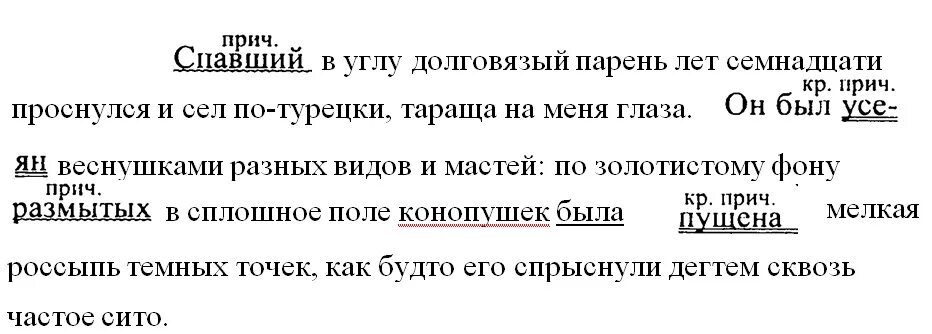 прич.
Спавший в углу долговязый парень лет семнадцати проснулся и сел по-турецки, тараща на меня глаза. Он был кр. прич. усеян веснушками разных видов и мастей: по золотистому фону прич. размытых в сплошное поле конопушек была кр. прич. пущена мелкая россыпь темных точек, как будто его спрыснули дегтем сквозь частое сито.